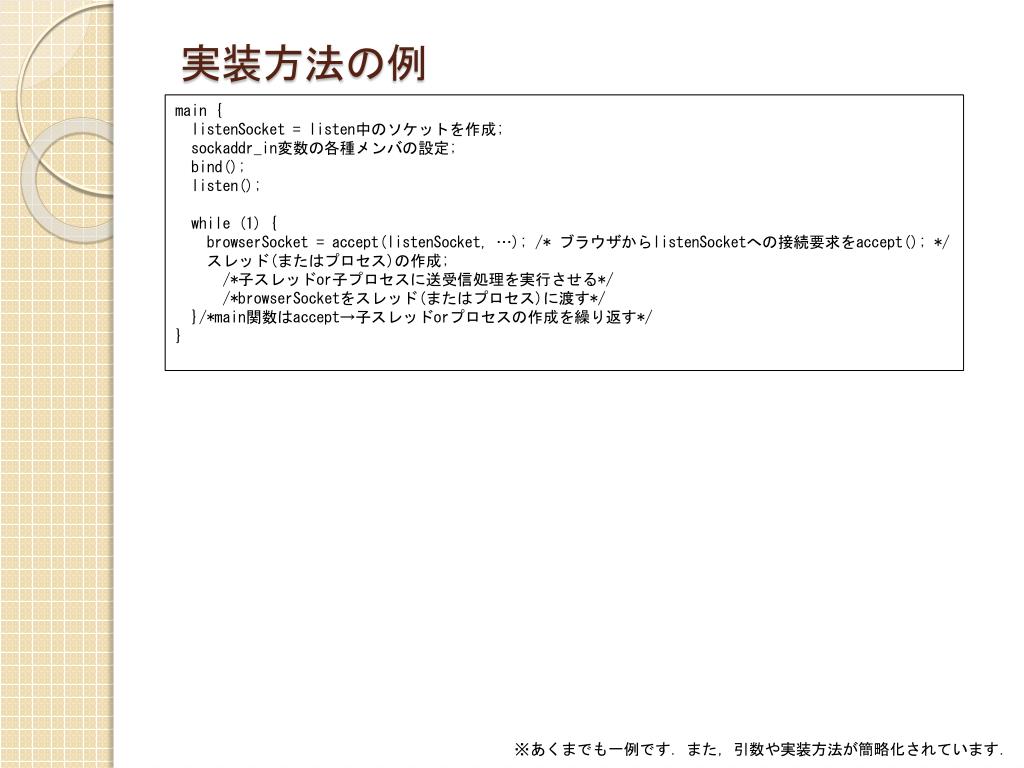 実装方法の例

main {
listenSocket = listen中のソケットを作成;
sockaddr_in変数の各種メンバの設定;
bind();
listen();

while (1) {
browserSocket = accept(listenSocket, …); /* ブラウザからlistenSocketへの接続要求をaccept(); */
スレッド(またはプロセス)の作成;
/*子スレッドor子プロセスに送受信処理を実行させる*/
/*browserSocketをスレッド(またはプロセス)に渡す*/
}/*main関数はaccept→子スレッドorプロセスの作成を繰り返す*/
}

※あくまでも一例です．また，引数や実装方法が簡略化されています．